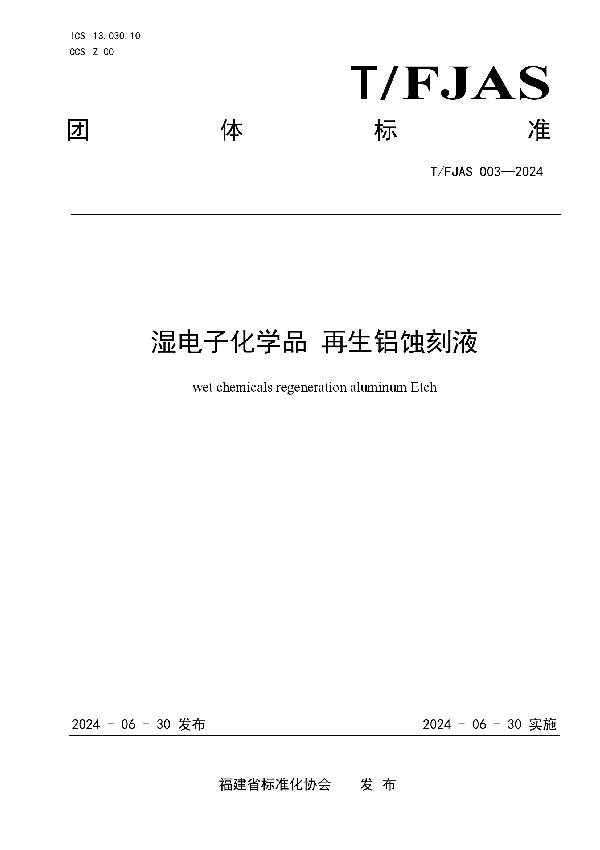 ICS 13.030.10
CCS Z 00

T/FJAS

团 体 标 准

T/FJAS 003—2024

湿电子化学品 再生铝蚀刻液

wet chemicals regeneration aluminum Etch

2024 - 06 - 30 发布

2024 - 06 - 30 实施

福建省标准化协会 发 布